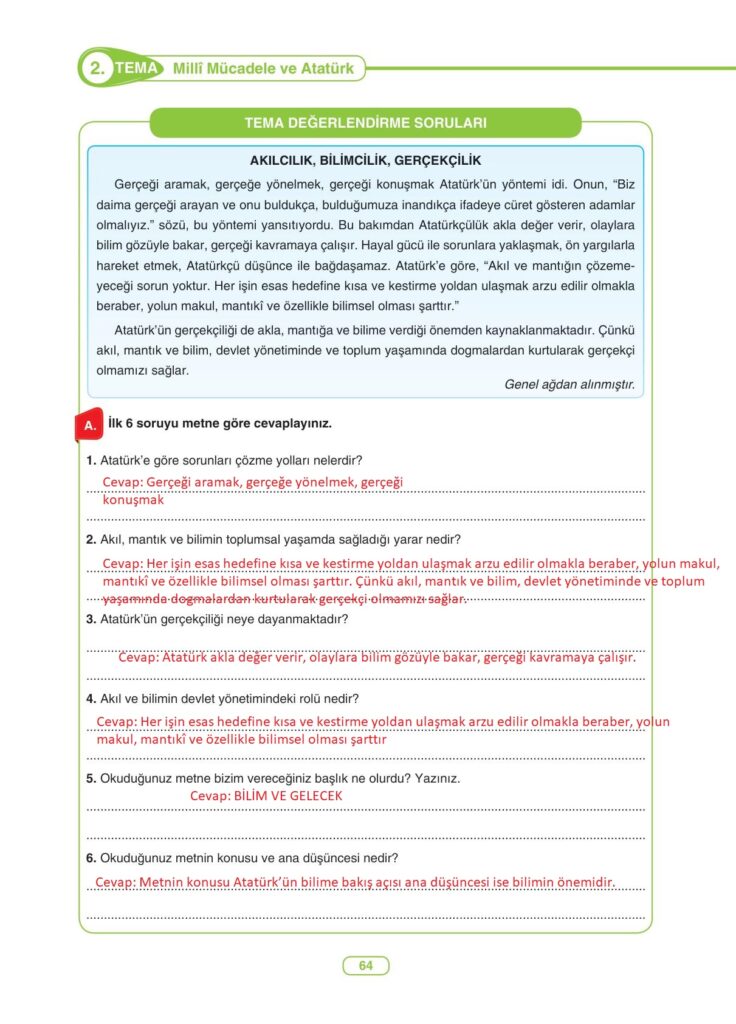 2. TEMA Millî Mücadele ve Atatürk

TEMA DEĞERLENDİRME SORULARI

AKILCILIK, BİLİMCİLİK, GERÇEKÇİLİK

Gerçeği aramak, gerçeğe yönelmek, gerçeği konuşmak Atatürk'ün yöntemi idi. Onun, "Biz daima gerçeği arayan ve onu buldukça, bulduğumuza inandıkça ifadeye cüret gösteren adamlar olmalıyız." sözü, bu yöntemi yansıtıyordu. Bu bakımdan Atatürkçülük akla değer verir, olaylara bilim gözüyle bakar, gerçeği kavramaya çalışır. Hayal gücü ile sorunlara yaklaşmak, ön yargılarla hareket etmek, Atatürkçü düşünce ile bağdaşamaz. Atatürk'e göre, "Akıl ve mantığın çözemeyeceği sorun yoktur. Her işin esas hedefine kısa ve kestirme yoldan ulaşmak arzu edilir olmakla beraber, yolun makul, mantıkî ve özellikle bilimsel olması şarttır."

Atatürk'ün gerçekçiliği de akla, mantığa ve bilime verdiği önemden kaynaklanmaktadır. Çünkü akıl, mantık ve bilim, devlet yönetiminde ve toplum yaşamında dogmalardan kurtularak gerçekçi olmamızı sağlar.

Genel ağdan alınmıştır.

A. İlk 6 soruyu metne göre cevaplayınız.

1. Atatürk'e göre sorunları çözme yolları nelerdir?
Cevap: Gerçeği aramak, gerçeğe yönelmek, gerçeği konuşmak

2. Akıl, mantık ve bilimin toplumsal yaşamda sağladığı yarar nedir?
Cevap: Her işin esas hedefine kısa ve kestirme yoldan ulaşmak arzu edilir olmakla beraber, yolun makul, mantıkî ve özellikle bilimsel olması şarttır. Çünkü akıl, mantık ve bilim, devlet yönetiminde ve toplum yaşamında dogmalardan kurtularak gerçekçi olmamızı sağlar.

3. Atatürk'ün gerçekçiliği neye dayanmaktadır?
Cevap: Atatürk akla değer verir, olaylara bilim gözüyle bakar, gerçeği kavramaya çalışır.

4. Akıl ve bilimin devlet yönetimindeki rolü nedir?
Cevap: Her işin esas hedefine kısa ve kestirme yoldan ulaşmak arzu edilir olmakla beraber, yolun makul, mantıkî ve özellikle bilimsel olması şarttır

5. Okuduğunuz metne bizim vereceğiniz başlık ne olurdu? Yazınız.
Cevap: BİLİM VE GELECEK

6. Okuduğunuz metnin konusu ve ana düşüncesi nedir?
Cevap: Metnin konusu Atatürk'ün bilime bakış açısı ana düşüncesi ise bilimin önemidir.

64